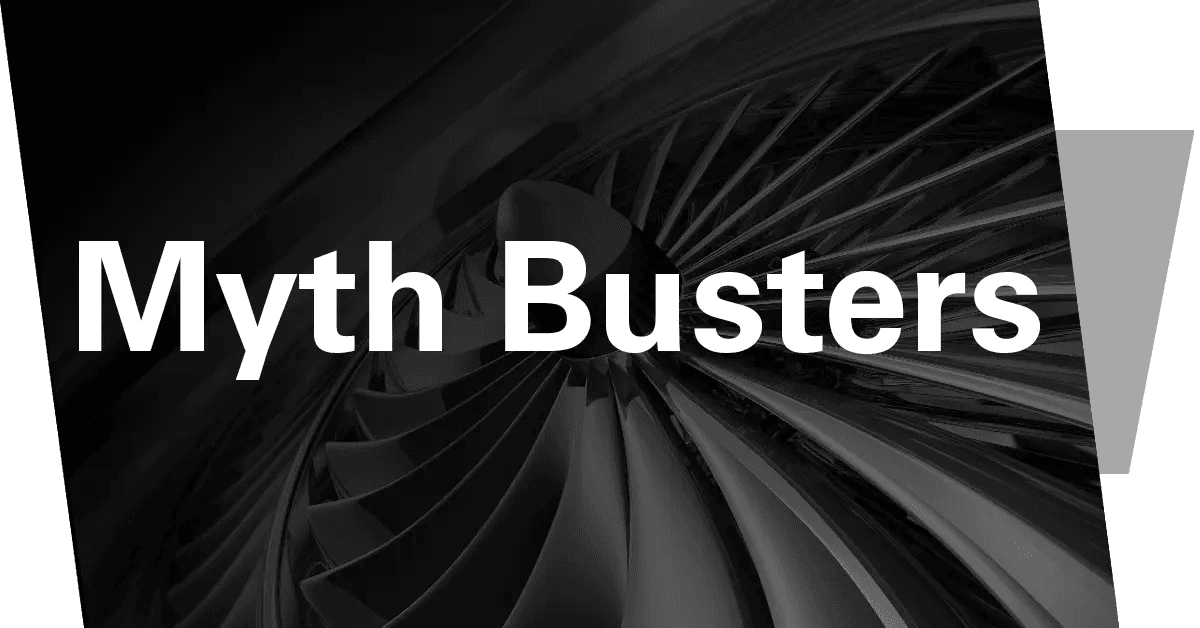 Myth Busters